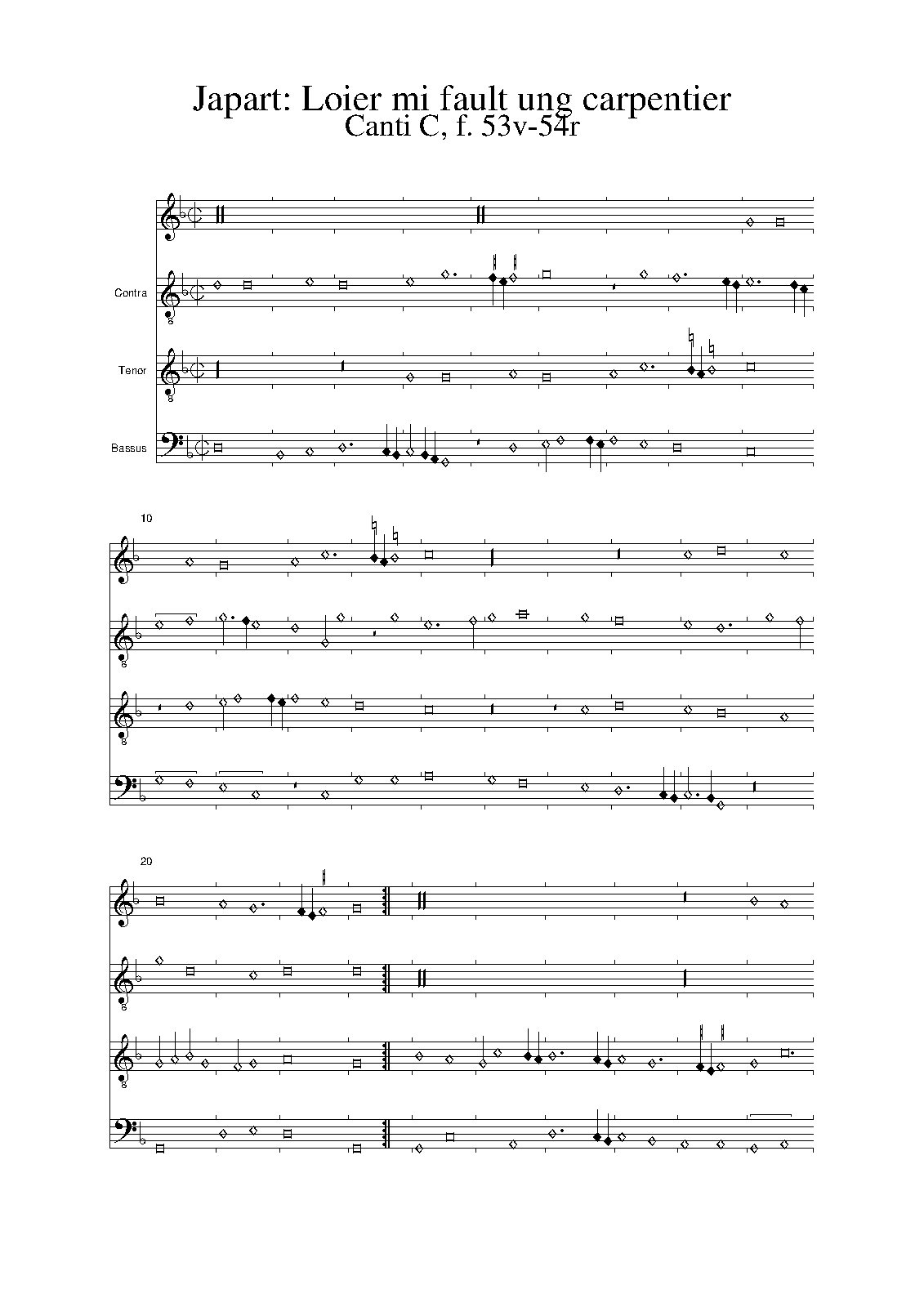 Japart: Loier mi fault ung carpentier
Canti C, f. 53v-54r

Contra

Tenor

Bassus

10

20